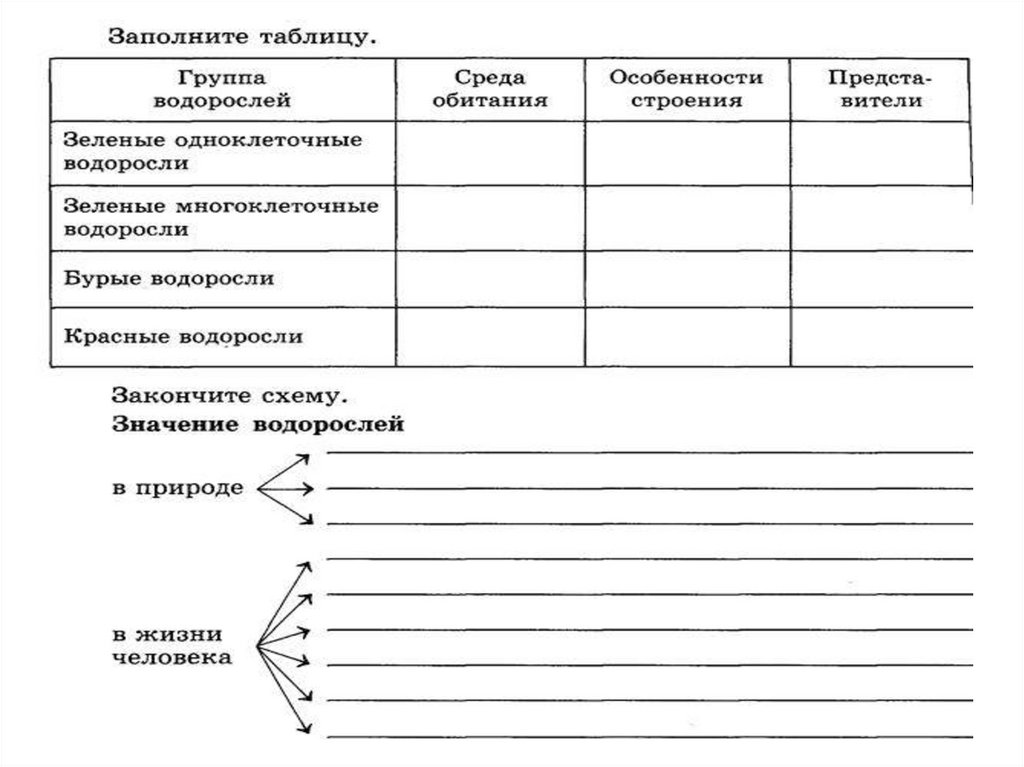 Заполните таблицу.

| Группа водорослей | Среда обитания | Особенности строения | Представители |
|---|---|---|---|
| Зеленые одноклеточные водоросли | | | |
| Зеленые многоклеточные водоросли | | | |
| Бурые водоросли | | | |
| Красные водоросли | | | |

Закончите схему.

**Значение водорослей**

в природе

в жизни человека